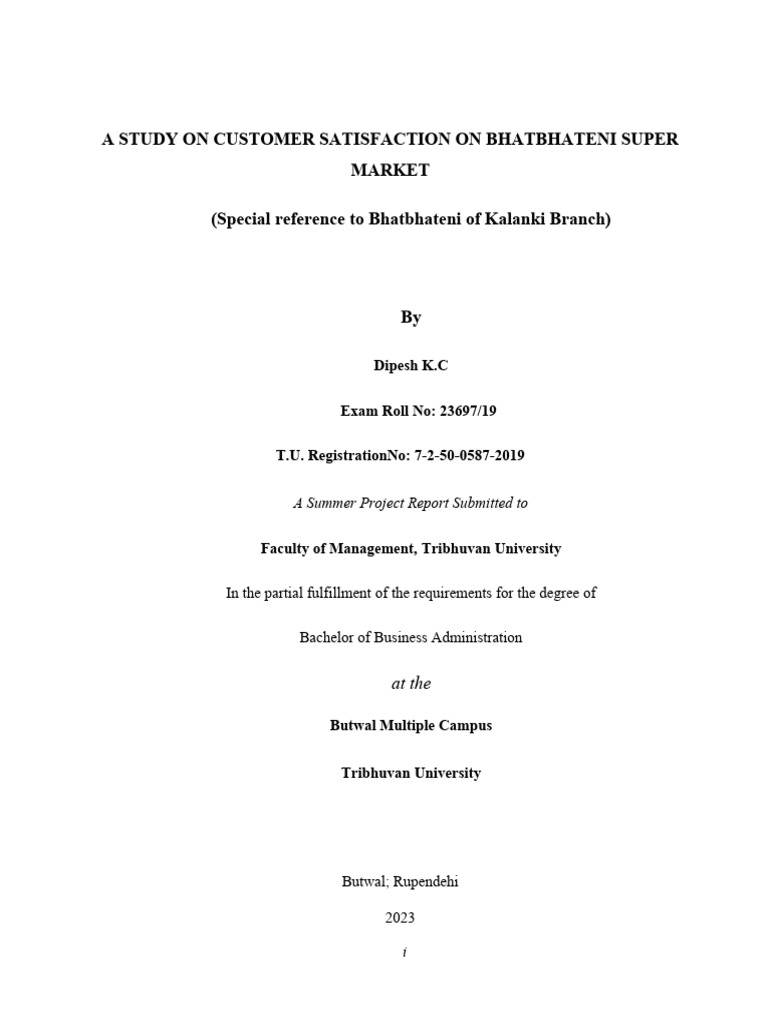 A STUDY ON CUSTOMER SATISFACTION ON BHATBHATENI SUPER MARKET

(Special reference to Bhatbhateni of Kalanki Branch)

By

Dipesh K.C

Exam Roll No: 23697/19

T.U. RegistrationNo: 7-2-50-0587-2019

A Summer Project Report Submitted to

Faculty of Management, Tribhuvan University

In the partial fulfillment of the requirements for the degree of

Bachelor of Business Administration

at the

Butwal Multiple Campus

Tribhuvan University

Butwal; Rupendehi

2023

i